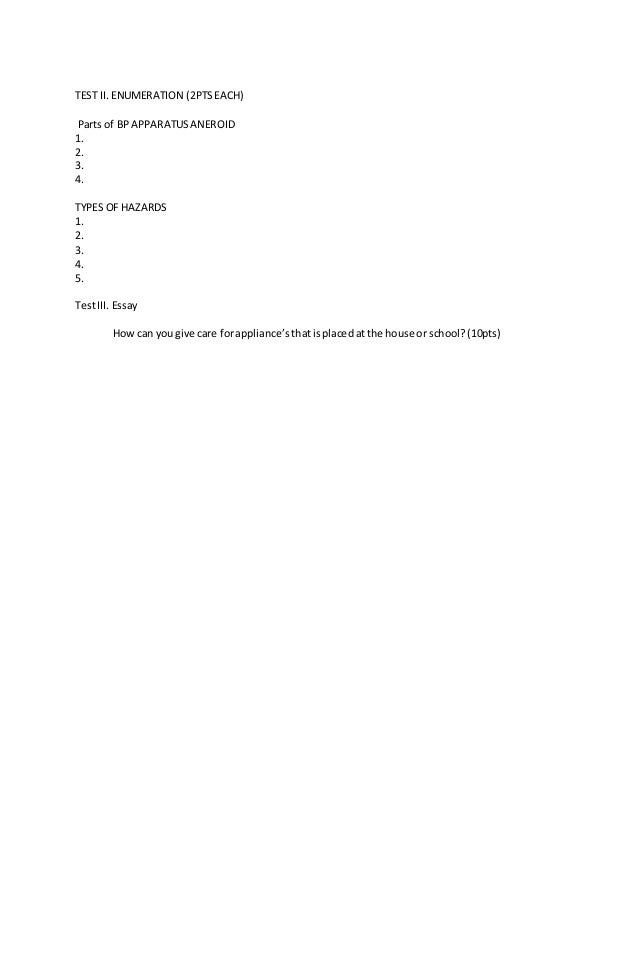 TEST II. ENUMERATION (2PTS EACH)

Parts of BP APPARATUS ANEROID
1.
2.
3.
4.

TYPES OF HAZARDS
1.
2.
3.
4.
5.

Test III. Essay

How can you give care for appliance's that is placed at the house or school? (10pts)